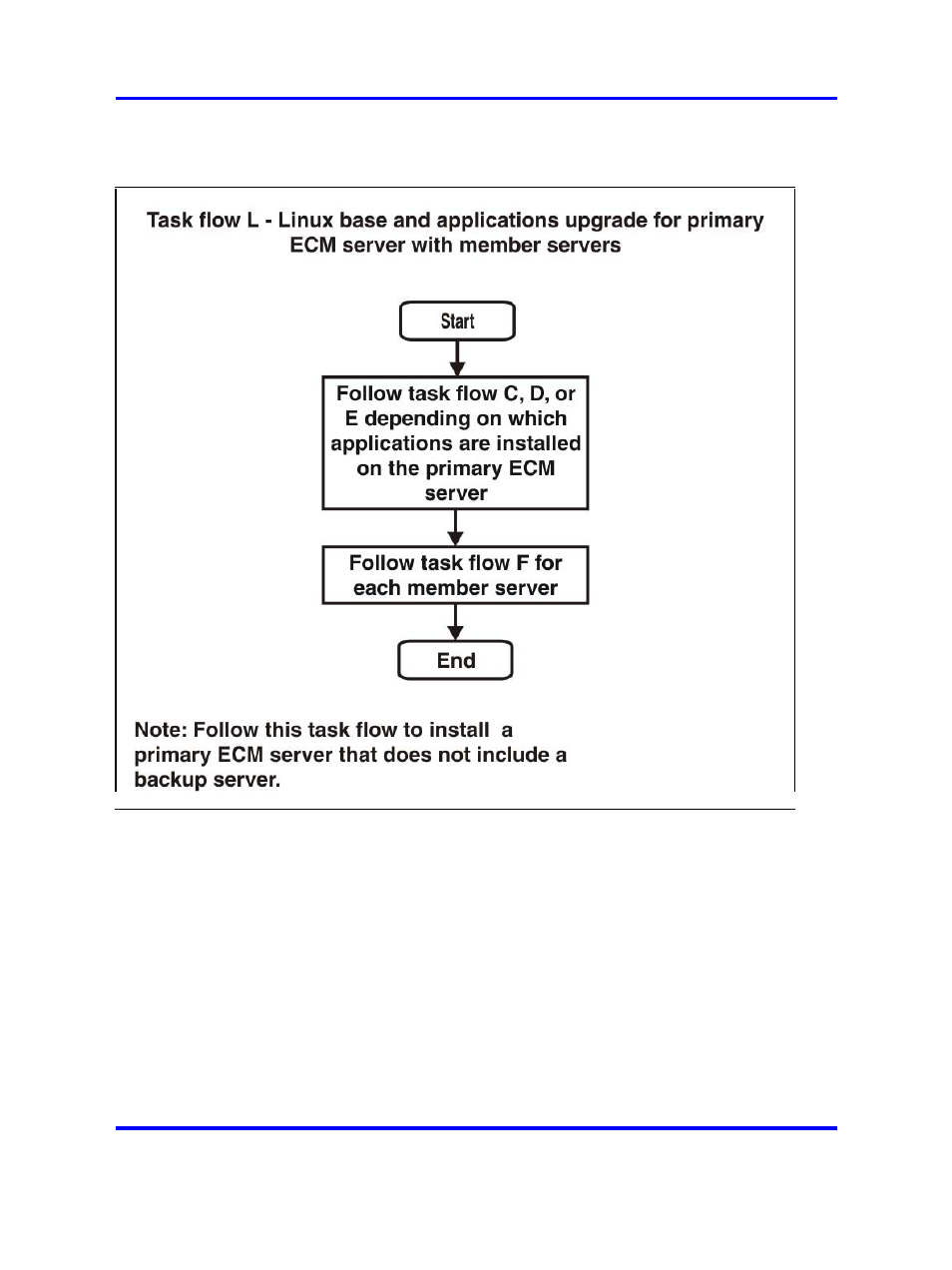 Task flow L - Linux base and applications upgrade for primary ECM server with member servers

Start

Follow task flow C, D, or E depending on which applications are installed on the primary ECM server

Follow task flow F for each member server

End

Note: Follow this task flow to install a primary ECM server that does not include a backup server.